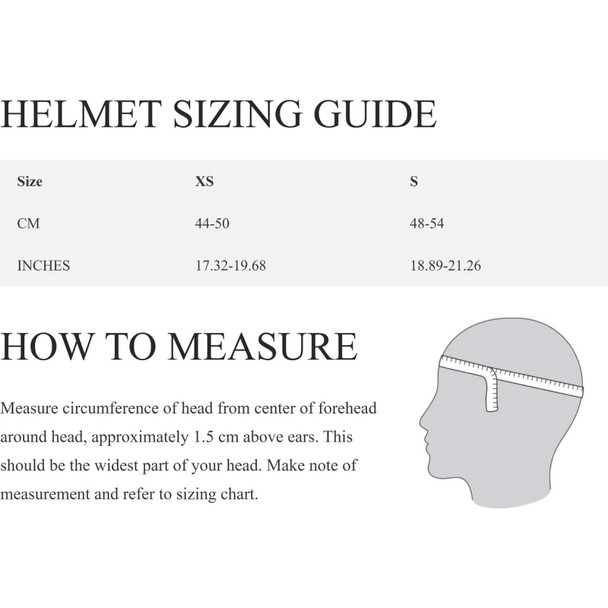 HELMET SIZING GUIDE

| Size | XS | S |
|---|---|---|
| CM | 44-50 | 48-54 |
| INCHES | 17.32-19.68 | 18.89-21.26 |

HOW TO MEASURE

Measure circumference of head from center of forehead around head, approximately 1.5 cm above ears. This should be the widest part of your head. Make note of measurement and refer to sizing chart.